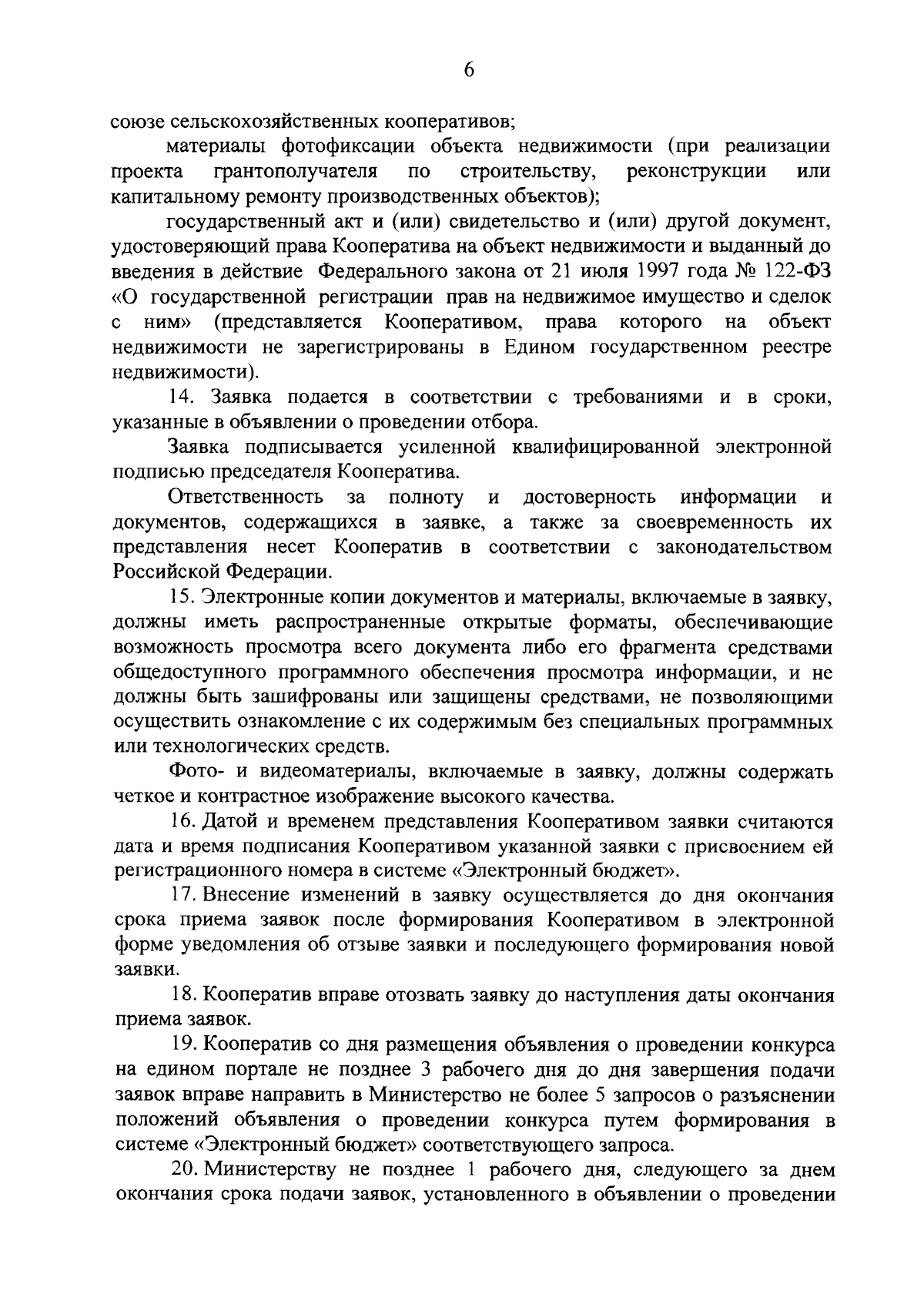 6

союзе сельскохозяйственных кооперативов;

материалы фотофиксации объекта недвижимости (при реализации проекта грантополучателя по строительству, реконструкции или капитальному ремонту производственных объектов);

государственный акт и (или) свидетельство и (или) другой документ, удостоверяющий права Кооператива на объект недвижимости и выданный до введения в действие Федерального закона от 21 июля 1997 года № 122-ФЗ «О государственной регистрации прав на недвижимое имущество и сделок с ним» (представляется Кооперативом, права которого на объект недвижимости не зарегистрированы в Едином государственном реестре недвижимости).

14. Заявка подается в соответствии с требованиями и в сроки, указанные в объявлении о проведении отбора.

Заявка подписывается усиленной квалифицированной электронной подписью председателя Кооператива.

Ответственность за полноту и достоверность информации и документов, содержащихся в заявке, а также за своевременность их представления несет Кооператив в соответствии с законодательством Российской Федерации.

15. Электронные копии документов и материалы, включаемые в заявку, должны иметь распространенные открытые форматы, обеспечивающие возможность просмотра всего документа либо его фрагмента средствами общедоступного программного обеспечения просмотра информации, и не должны быть зашифрованы или защищены средствами, не позволяющими осуществить ознакомление с их содержимым без специальных программных или технологических средств.

Фото- и видеоматериалы, включаемые в заявку, должны содержать четкое и контрастное изображение высокого качества.

16. Датой и временем представления Кооперативом заявки считаются дата и время подписания Кооперативом указанной заявки с присвоением ей регистрационного номера в системе «Электронный бюджет».

17. Внесение изменений в заявку осуществляется до дня окончания срока приема заявок после формирования Кооперативом в электронной форме уведомления об отзыве заявки и последующего формирования новой заявки.

18. Кооператив вправе отозвать заявку до наступления даты окончания приема заявок.

19. Кооператив со дня размещения объявления о проведении конкурса на едином портале не позднее 3 рабочего дня до дня завершения подачи заявок вправе направить в Министерство не более 5 запросов о разъяснении положений объявления о проведении конкурса путем формирования в системе «Электронный бюджет» соответствующего запроса.

20. Министерству не позднее 1 рабочего дня, следующего за днем окончания срока подачи заявок, установленного в объявлении о проведении